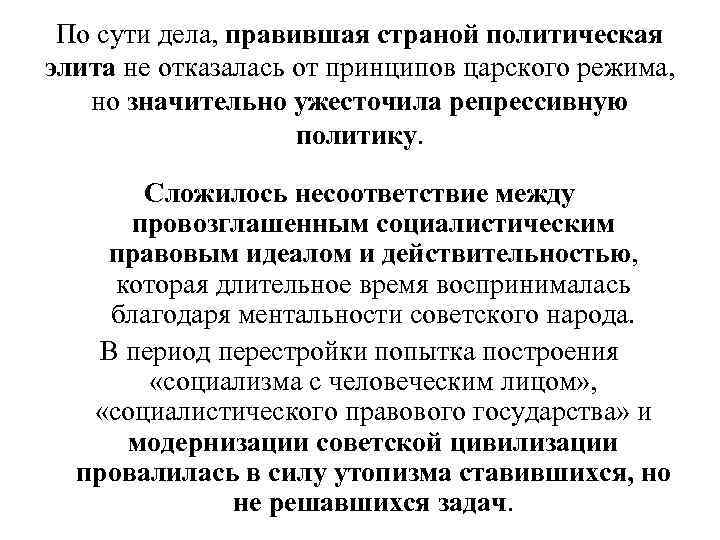 По сути дела, правившая страной политическая элита не отказалась от принципов царского режима, но значительно ужесточила репрессивную политику.

Сложилось несоответствие между провозглашенным социалистическим правовым идеалом и действительностью, которая длительное время воспринималась благодаря ментальности советского народа.

В период перестройки попытка построения «социализма с человеческим лицом», «социалистического правового государства» и модернизации советской цивилизации провалилась в силу утопизма ставившихся, но не решавшихся задач.